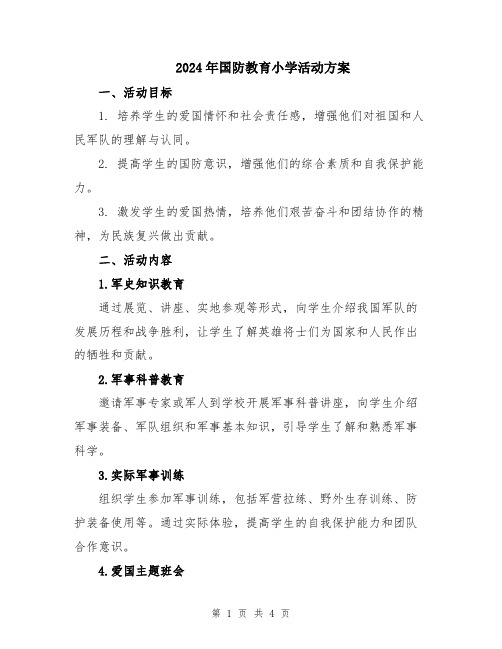 2024年国防教育小学活动方案

一、活动目标

1. 培养学生的爱国情怀和社会责任感，增强他们对祖国和人民军队的理解与认同。

2. 提高学生的国防意识，增强他们的综合素质和自我保护能力。

3. 激发学生的爱国热情，培养他们艰苦奋斗和团结协作的精神，为民族复兴做出贡献。

二、活动内容

1.军史知识教育

通过展览、讲座、实地参观等形式，向学生介绍我国军队的发展历程和战争胜利，让学生了解英雄将士们为国家和人民作出的牺牲和贡献。

2.军事科普教育

邀请军事专家或军人到学校开展军事科普讲座，向学生介绍军事装备、军队组织和军事基本知识，引导学生了解和熟悉军事科学。

3.实际军事训练

组织学生参加军事训练，包括军营拉练、野外生存训练、防护装备使用等。通过实际体验，提高学生的自我保护能力和团队合作意识。

4.爱国主题班会

第 1 页 共 4 页